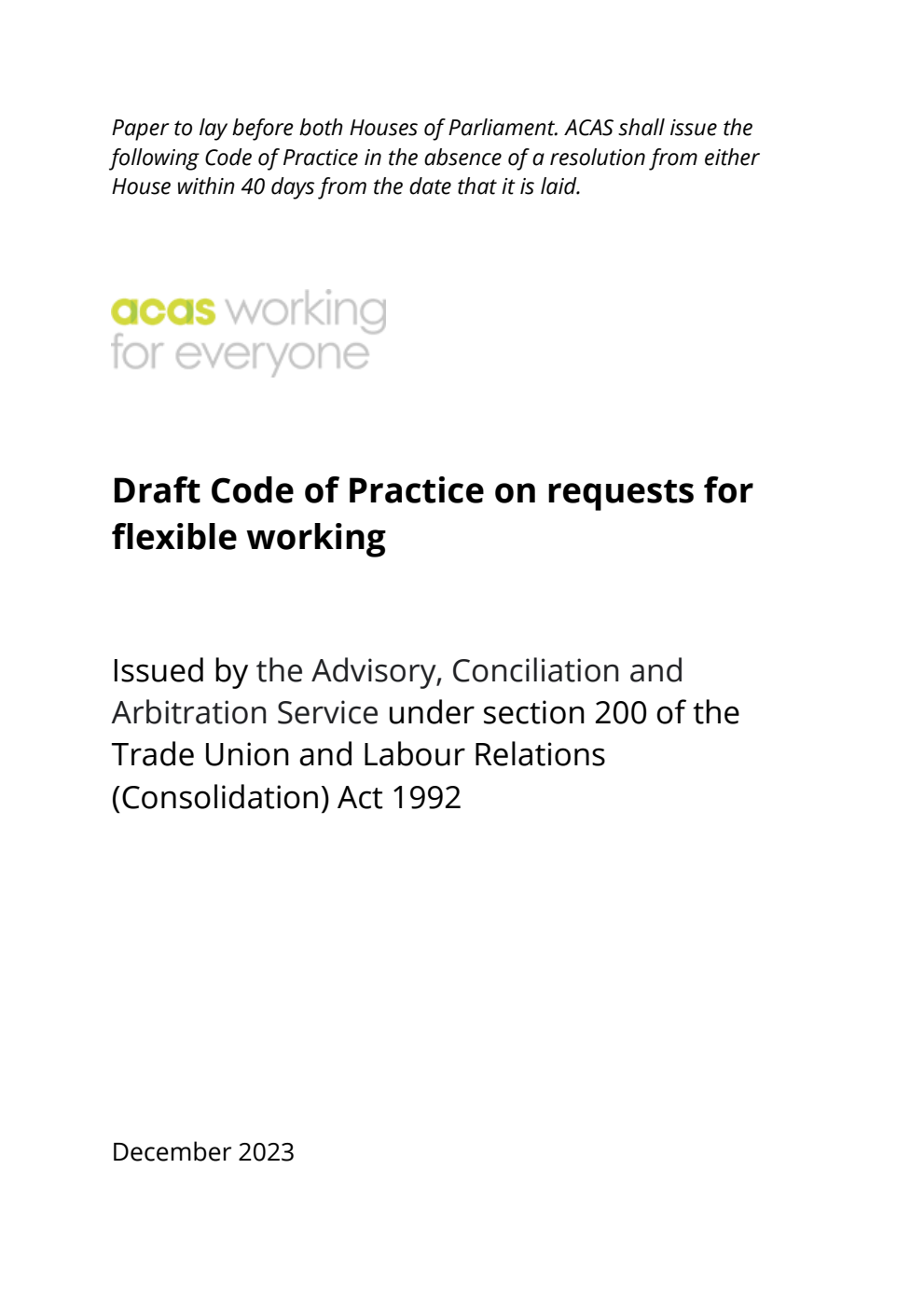 Paper to lay before both Houses of Parliament. ACAS shall issue the following Code of Practice in the absence of a resolution from either House within 40 days from the date that it is laid.

acas working for everyone

Draft Code of Practice on requests for flexible working

Issued by the Advisory, Conciliation and Arbitration Service under section 200 of the Trade Union and Labour Relations (Consolidation) Act 1992

December 2023